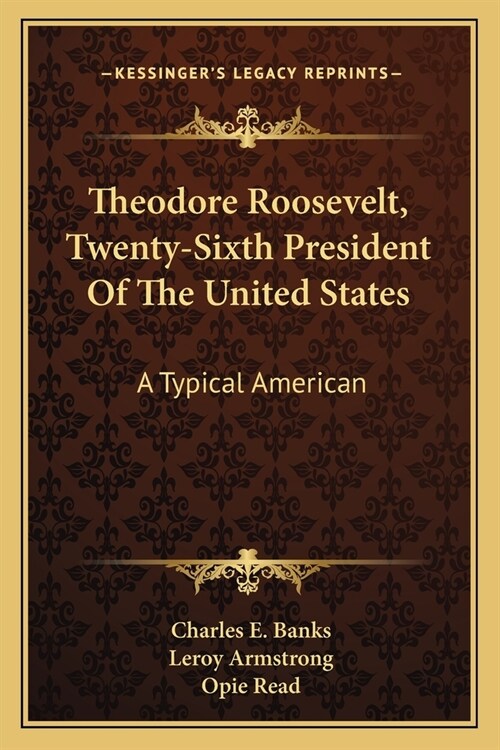 —KESSINGER'S LEGACY REPRINTS—

Theodore Roosevelt, Twenty-Sixth President Of The United States

A Typical American

Charles E. Banks
Leroy Armstrong
Opie Read